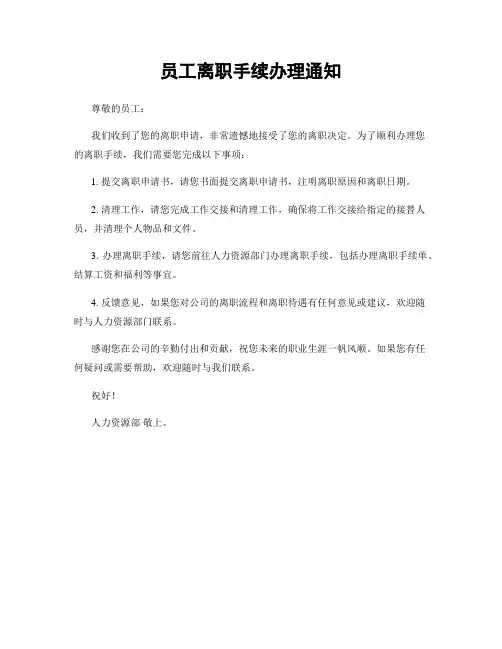 员工离职手续办理通知

尊敬的员工：

我们收到了您的离职申请，非常遗憾地接受了您的离职决定。为了顺利办理您的离职手续，我们需要您完成以下事项：

1. 提交离职申请书，请您书面提交离职申请书，注明离职原因和离职日期。

2. 清理工作，请您完成工作交接和清理工作，确保将工作交接给指定的接替人员，并清理个人物品和文件。

3. 办理离职手续，请您前往人力资源部门办理离职手续，包括办理离职手续单、结算工资和福利等事宜。

4. 反馈意见，如果您对公司的离职流程和离职待遇有任何意见或建议，欢迎随时与人力资源部门联系。

感谢您在公司的辛勤付出和贡献，祝您未来的职业生涯一帆风顺。如果您有任何疑问或需要帮助，欢迎随时与我们联系。

祝好！

人力资源部 敬上。